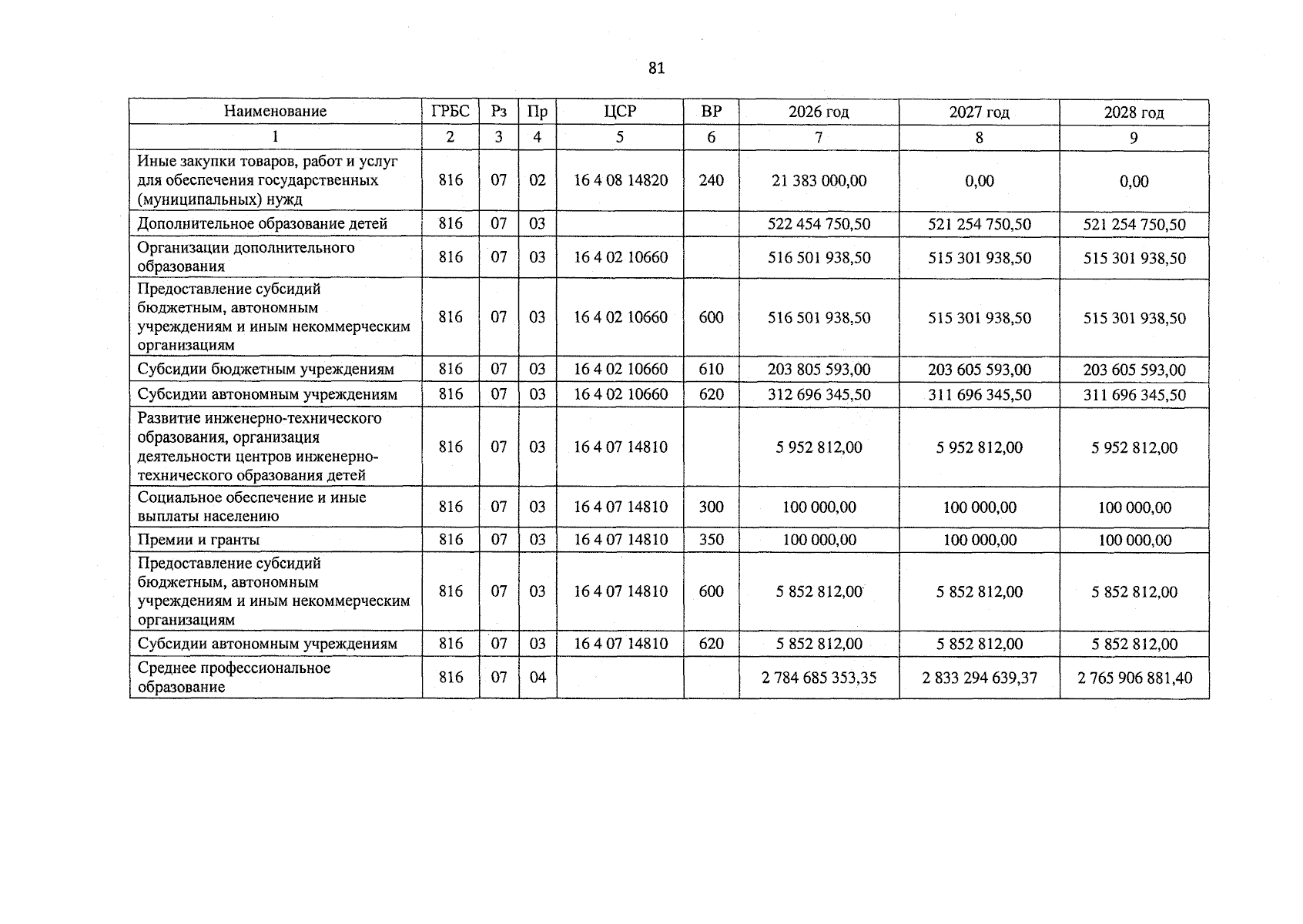 81

| Наименование | ГРБС | Рз | Пр | ЦСР | ВР | 2026 год | 2027 год | 2028 год |
|---|---|---|---|---|---|---|---|---|
| 1 | 2 | 3 | 4 | 5 | 6 | 7 | 8 | 9 |
| Иные закупки товаров, работ и услуг для обеспечения государственных (муниципальных) нужд | 816 | 07 | 02 | 16 4 08 14820 | 240 | 21 383 000,00 | 0,00 | 0,00 |
| Дополнительное образование детей | 816 | 07 | 03 | | | 522 454 750,50 | 521 254 750,50 | 521 254 750,50 |
| Организации дополнительного образования | 816 | 07 | 03 | 16 4 02 10660 | | 516 501 938,50 | 515 301 938,50 | 515 301 938,50 |
| Предоставление субсидий бюджетным, автономным учреждениям и иным некоммерческим организациям | 816 | 07 | 03 | 16 4 02 10660 | 600 | 516 501 938,50 | 515 301 938,50 | 515 301 938,50 |
| Субсидии бюджетным учреждениям | 816 | 07 | 03 | 16 4 02 10660 | 610 | 203 805 593,00 | 203 605 593,00 | 203 605 593,00 |
| Субсидии автономным учреждениям | 816 | 07 | 03 | 16 4 02 10660 | 620 | 312 696 345,50 | 311 696 345,50 | 311 696 345,50 |
| Развитие инженерно-технического образования, организация деятельности центров инженерно-технического образования детей | 816 | 07 | 03 | 16 4 07 14810 | | 5 952 812,00 | 5 952 812,00 | 5 952 812,00 |
| Социальное обеспечение и иные выплаты населению | 816 | 07 | 03 | 16 4 07 14810 | 300 | 100 000,00 | 100 000,00 | 100 000,00 |
| Премии и гранты | 816 | 07 | 03 | 16 4 07 14810 | 350 | 100 000,00 | 100 000,00 | 100 000,00 |
| Предоставление субсидий бюджетным, автономным учреждениям и иным некоммерческим организациям | 816 | 07 | 03 | 16 4 07 14810 | 600 | 5 852 812,00 | 5 852 812,00 | 5 852 812,00 |
| Субсидии автономным учреждениям | 816 | 07 | 03 | 16 4 07 14810 | 620 | 5 852 812,00 | 5 852 812,00 | 5 852 812,00 |
| Среднее профессиональное образование | 816 | 07 | 04 | | | 2 784 685 353,35 | 2 833 294 639,37 | 2 765 906 881,40 |